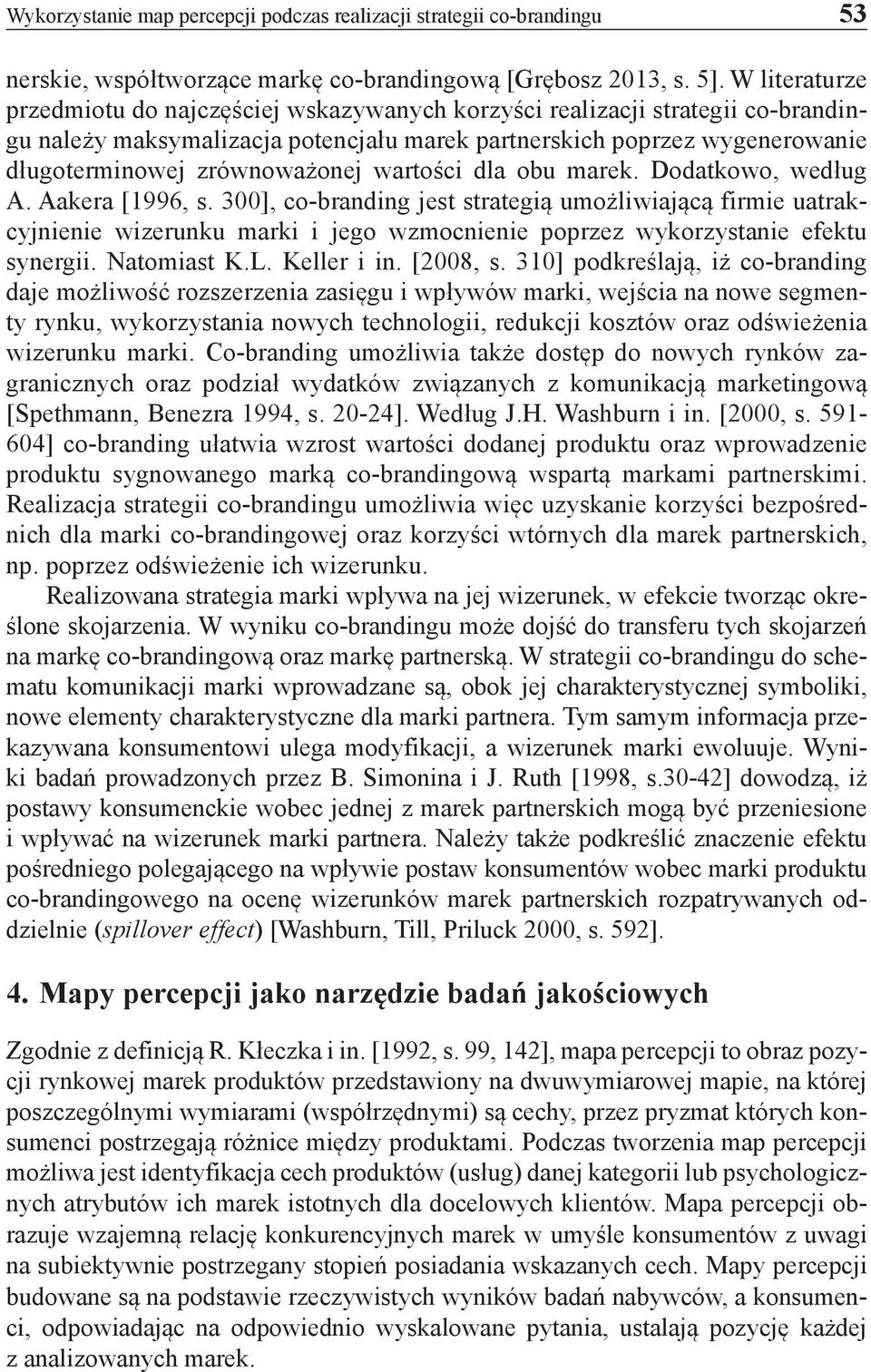 Wykorzystanie map percepcji podczas realizacji strategii co-brandingu 53

nerskie, współtworzące markę co-brandingową [Grębosz 2013, s. 5]. W literaturze przedmiotu do najczęściej wskazywanych korzyści realizacji strategii co-brandingu należy maksymalizacja potencjału marek partnerskich poprzez wygenerowanie długoterminowej zrównoważonej wartości dla obu marek. Dodatkowo, według A. Aakera [1996, s. 300], co-branding jest strategią umożliwiającą firmie uatrakcyjnienie wizerunku marki i jego wzmocnienie poprzez wykorzystanie efektu synergii. Natomiast K.L. Keller i in. [2008, s. 310] podkreślają, iż co-branding daje możliwość rozszerzenia zasięgu i wpływów marki, wejścia na nowe segmenty rynku, wykorzystania nowych technologii, redukcji kosztów oraz odświeżenia wizerunku marki. Co-branding umożliwia także dostęp do nowych rynków zagranicznych oraz podział wydatków związanych z komunikacją marketingową [Spethmann, Benezra 1994, s. 20-24]. Według J.H. Washburn i in. [2000, s. 591-604] co-branding ułatwia wzrost wartości dodanej produktu oraz wprowadzenie produktu sygnowanego marką co-brandingową wspartą markami partnerskimi. Realizacja strategii co-brandingu umożliwia więc uzyskanie korzyści bezpośrednich dla marki co-brandingowej oraz korzyści wtórnych dla marek partnerskich, np. poprzez odświeżenie ich wizerunku.

Realizowana strategia marki wpływa na jej wizerunek, w efekcie tworząc określone skojarzenia. W wyniku co-brandingu może dojść do transferu tych skojarzeń na markę co-brandingową oraz markę partnerską. W strategii co-brandingu do schematu komunikacji marki wprowadzane są, obok jej charakterystycznej symboliki, nowe elementy charakterystyczne dla marki partnera. Tym samym informacja przekazywana konsumentowi ulega modyfikacji, a wizerunek marki ewoluuje. Wyniki badań prowadzonych przez B. Simonina i J. Ruth [1998, s.30-42] dowodzą, iż postawy konsumenckie wobec jednej z marek partnerskich mogą być przeniesione i wpływać na wizerunek marki partnera. Należy także podkreślić znaczenie efektu pośredniego polegającego na wpływie postaw konsumentów wobec marki produktu co-brandingowego na ocenę wizerunków marek partnerskich rozpatrywanych oddzielnie (spillover effect) [Washburn, Till, Priluck 2000, s. 592].

4. Mapy percepcji jako narzędzie badań jakościowych

Zgodnie z definicją R. Kłeczka i in. [1992, s. 99, 142], mapa percepcji to obraz pozycji rynkowej marek produktów przedstawiony na dwuwymiarowej mapie, na której poszczególnymi wymiarami (współrzędnymi) są cechy, przez pryzmat których konsumenci postrzegają różnice między produktami. Podczas tworzenia map percepcji możliwa jest identyfikacja cech produktów (usług) danej kategorii lub psychologicznych atrybutów ich marek istotnych dla docelowych klientów. Mapa percepcji obrazuje wzajemną relację konkurencyjnych marek w umyśle konsumentów z uwagi na subiektywnie postrzegany stopień posiadania wskazanych cech. Mapy percepcji budowane są na podstawie rzeczywistych wyników badań nabywców, a konsumenci, odpowiadając na odpowiednio wyskalowane pytania, ustalają pozycję każdej z analizowanych marek.